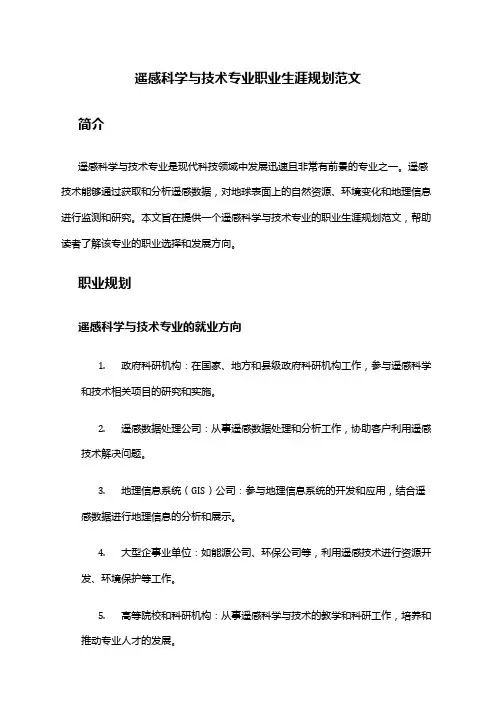 遥感科学与技术专业职业生涯规划范文

简介

遥感科学与技术专业是现代科技领域中发展迅速且非常有前景的专业之一。遥感技术能够通过获取和分析遥感数据，对地球表面上的自然资源、环境变化和地理信息进行监测和研究。本文旨在提供一个遥感科学与技术专业的职业生涯规划范文，帮助读者了解该专业的职业选择和发展方向。

职业规划

遥感科学与技术专业的就业方向

1. 政府科研机构：在国家、地方和县级政府科研机构工作，参与遥感科学和技术相关项目的研究和实施。

2. 遥感数据处理公司：从事遥感数据处理和分析工作，协助客户利用遥感技术解决问题。

3. 地理信息系统（GIS）公司：参与地理信息系统的开发和应用，结合遥感数据进行地理信息的分析和展示。

4. 大型企事业单位：如能源公司、环保公司等，利用遥感技术进行资源开发、环境保护等工作。

5. 高等院校和科研机构：从事遥感科学与技术的教学和科研工作，培养和推动专业人才的发展。